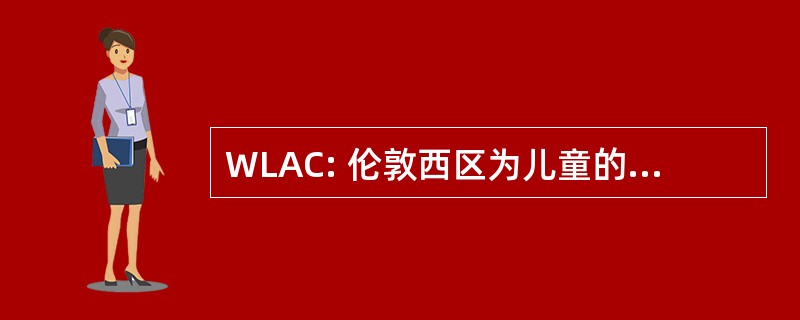 WLAC: 伦敦西区为儿童的...